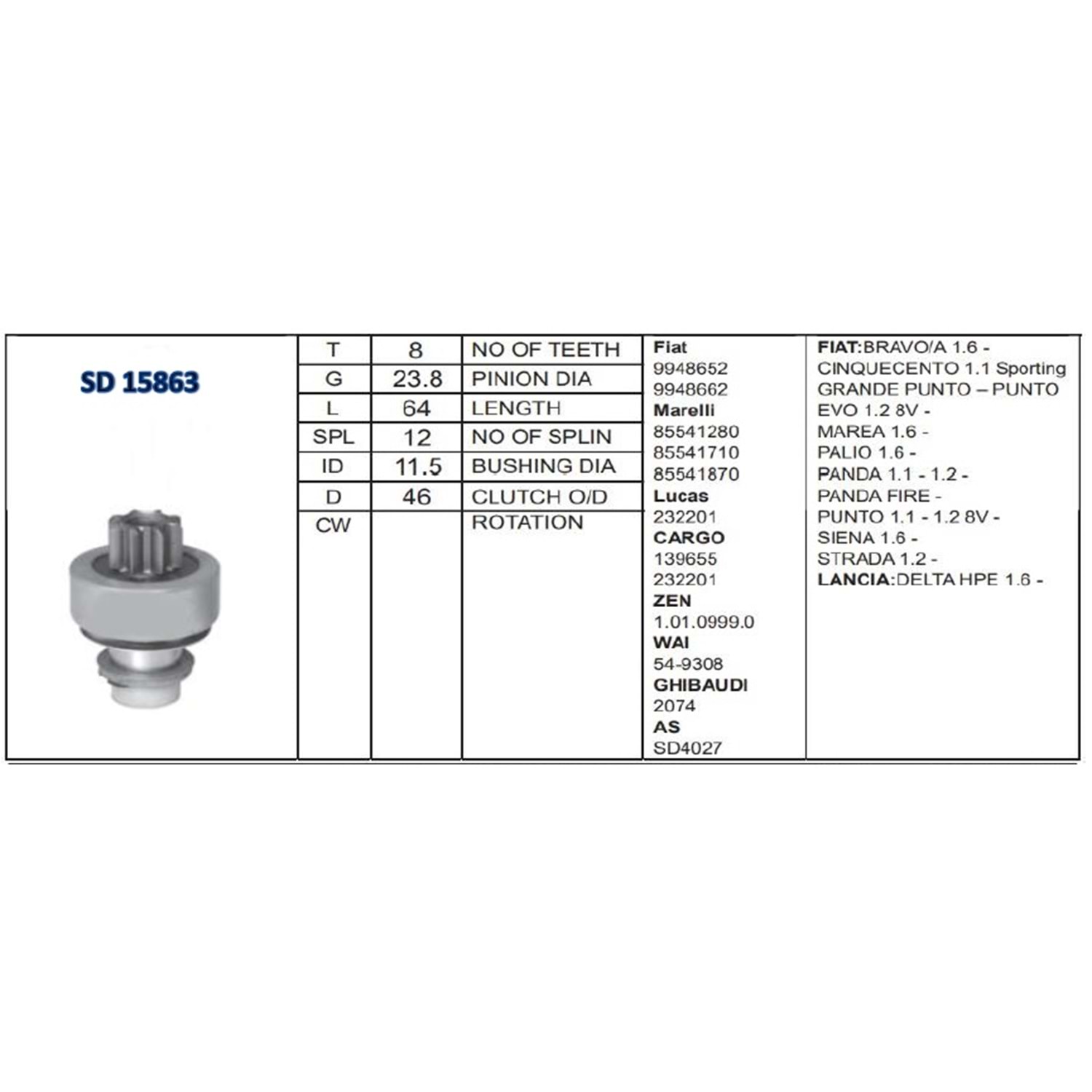 SD 15863

| T | 8 | NO OF TEETH |
|---|---|---|
| G | 23.8 | PINION DIA |
| L | 64 | LENGTH |
| SPL | 12 | NO OF SPLIN |
| ID | 11.5 | BUSHING DIA |
| D | 46 | CLUTCH O/D |
| CW | | ROTATION |

Fiat
9948652
9948662
Marelli
85541280
85541710
85541870
Lucas
232201
CARGO
139655
232201
ZEN
1.01.0999.0
WAI
54-9308
GHIBAUDI
2074
AS
SD4027

FIAT:BRAVO/A 1.6 -
CINQUECENTO 1.1 Sporting
GRANDE PUNTO – PUNTO EVO 1.2 8V -
MAREA 1.6 -
PALIO 1.6 -
PANDA 1.1 - 1.2 -
PANDA FIRE -
PUNTO 1.1 - 1.2 8V -
SIENA 1.6 -
STRADA 1.2 -
LANCIA:DELTA HPE 1.6 -